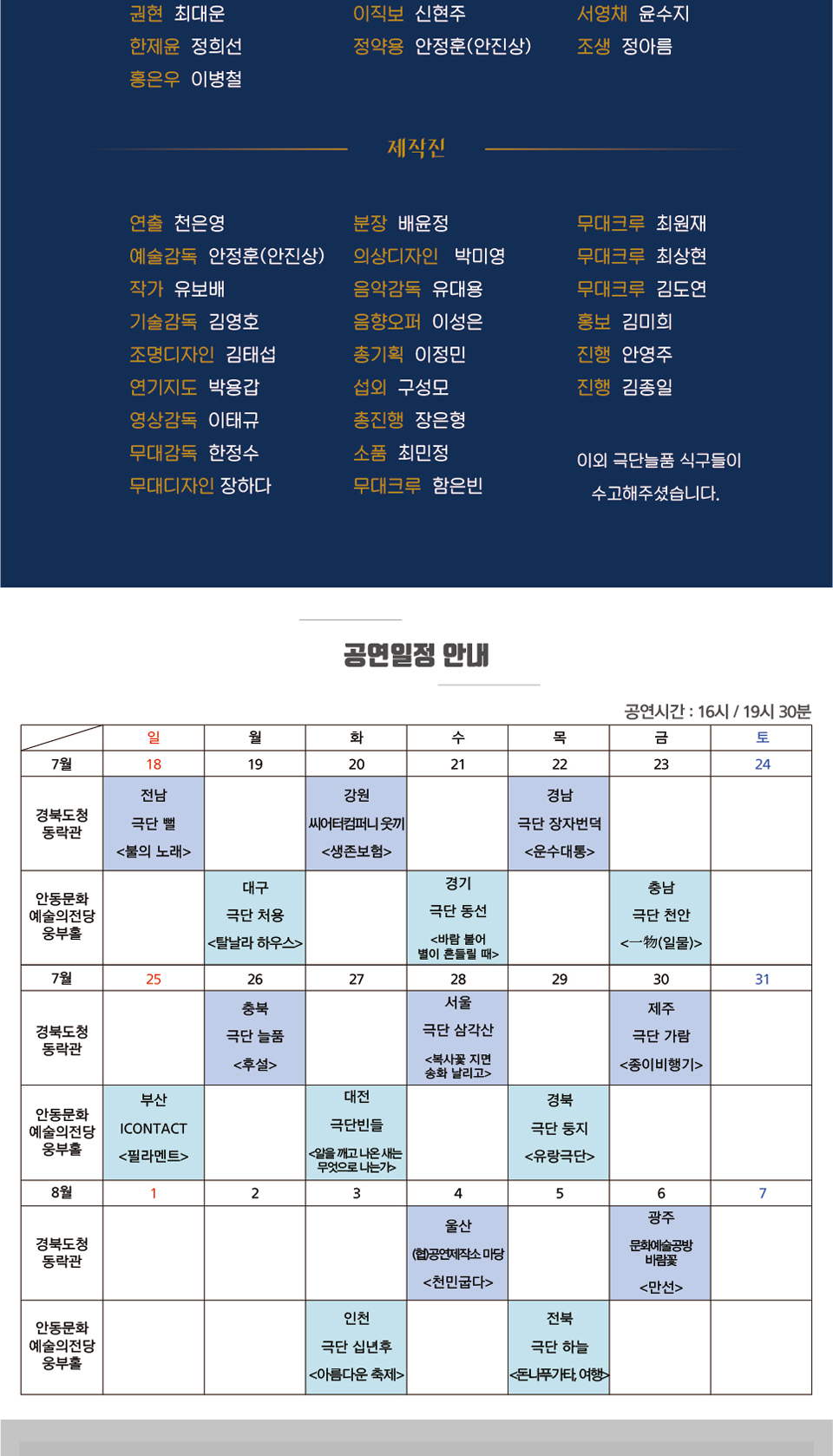 권현 최대운
한제윤 정희선
홍은우 이병철

이직보 신현주
정약용 안정훈(안진상)

서영채 윤수지
조생 정아름

제작진

연출 천은영
예술감독 안정훈(안진상)
작가 유보배
기술감독 김영호
조명디자인 김태섭
연기지도 박용갑
영상감독 이태규
무대감독 한정수
무대디자인 장하다

분장 배윤정
의상디자인 박미영
음악감독 유대용
음향오퍼 이성은
총기획 이정민
섭외 구성모
총진행 장은형
소품 최민정
무대크루 함은빈

무대크루 최원재
무대크루 최상현
무대크루 김도연
홍보 김미희
진행 안영주
진행 김종일

이외 극단늘품 식구들이 수고해주셨습니다.

공연일정 안내

공연시간 : 16시 / 19시 30분

| | 일 | 월 | 화 | 수 | 목 | 금 | 토 |
|---|---|---|---|---|---|---|---|
| 7월 | 18 | 19 | 20 | 21 | 22 | 23 | 24 |
| 경북도청 동락관 | 전남 극단 뻘 <불의 노래> | | 강원 씨어터컴퍼니 웃끼 <생존보험> | | 경남 극단 장자번덕 <운수대통> | | |
| 안동문화 예술의전당 웅부홀 | | 대구 극단 처용 <탈날라 하우스> | | 경기 극단 동선 <바람 불어 별이 흔들릴 때> | | 충남 극단 천안 <一物(일물)> | |
| 7월 | 25 | 26 | 27 | 28 | 29 | 30 | 31 |
| 경북도청 동락관 | | 충북 극단 늘품 <후설> | | 서울 극단 삼각산 <복사꽃 지면 송화 날리고> | | 제주 극단 가람 <종이비행기> | |
| 안동문화 예술의전당 웅부홀 | 부산 ICONTACT <필라멘트> | | 대전 극단빈들 <알을 깨고 나온 새는 무엇으로 나는가> | | 경북 극단 둥지 <유랑극단> | | |
| 8월 | 1 | 2 | 3 | 4 | 5 | 6 | 7 |
| 경북도청 동락관 | | | | 울산 (협)공연제작소 마당 <천민굽다> | | 광주 문화예술공방 바람꽃 <만선> | |
| 안동문화 예술의전당 웅부홀 | | | 인천 극단 십년후 <아름다운 축제> | | 전북 극단 하늘 <돈나푸가타, 여행> | | |